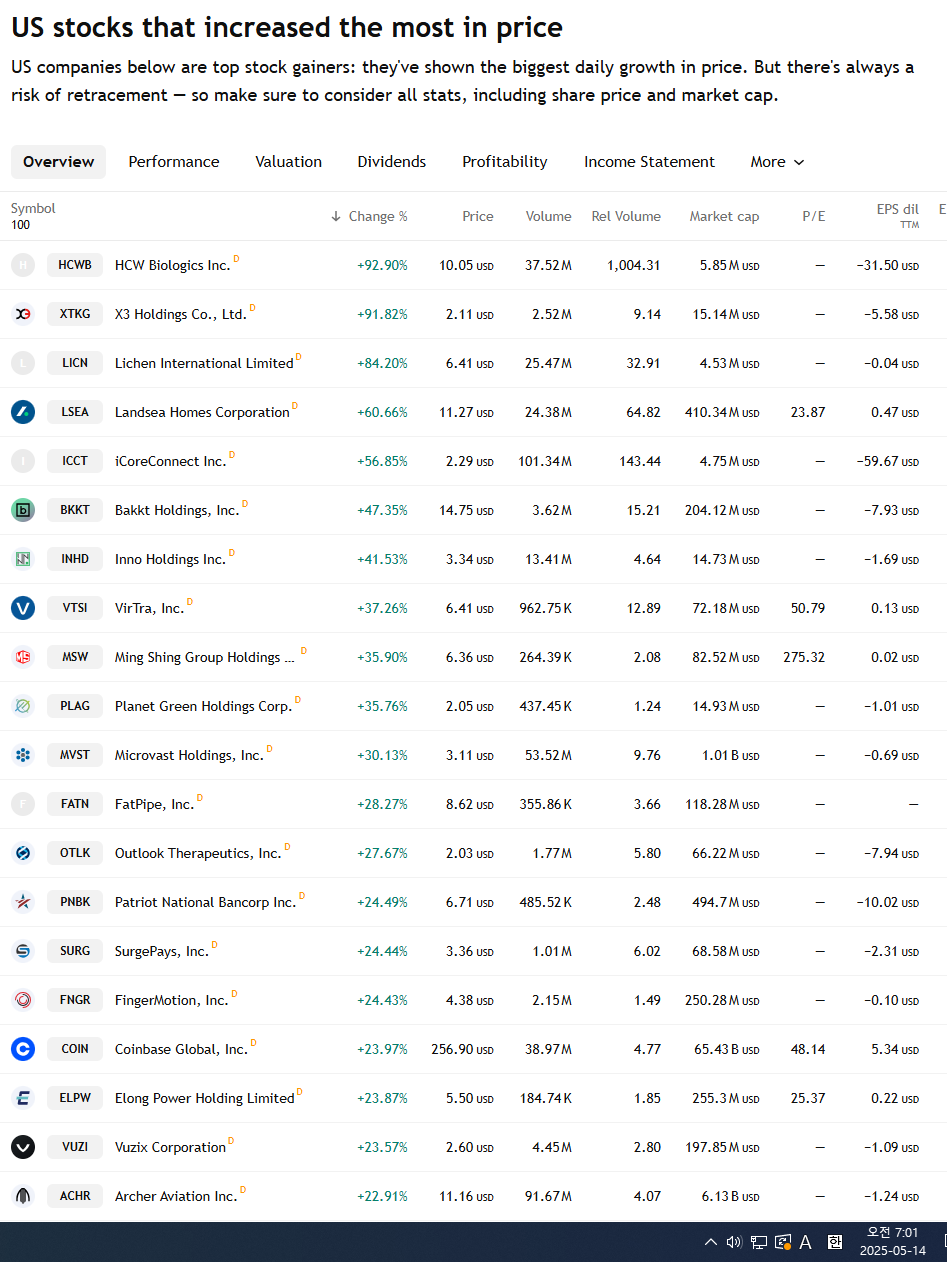 US stocks that increased the most in price

US companies below are top stock gainers: they've shown the biggest daily growth in price. But there's always a risk of retracement — so make sure to consider all stats, including share price and market cap.

Overview Performance Valuation Dividends Profitability Income Statement More

| Symbol 100 | | ↓ Change % | Price | Volume | Rel Volume | Market cap | P/E | EPS dil TTM |
|---|---|---|---|---|---|---|---|---|
| HCWB | HCW Biologics Inc. D | +92.90% | 10.05 USD | 37.52 M | 1,004.31 | 5.85 M USD | — | −31.50 USD |
| XTKG | X3 Holdings Co., Ltd. D | +91.82% | 2.11 USD | 2.52 M | 9.14 | 15.14 M USD | — | −5.58 USD |
| LICN | Lichen International Limited D | +84.20% | 6.41 USD | 25.47 M | 32.91 | 4.53 M USD | — | −0.04 USD |
| LSEA | Landsea Homes Corporation D | +60.66% | 11.27 USD | 24.38 M | 64.82 | 410.34 M USD | 23.87 | 0.47 USD |
| ICCT | iCoreConnect Inc. D | +56.85% | 2.29 USD | 101.34 M | 143.44 | 4.75 M USD | — | −59.67 USD |
| BKKT | Bakkt Holdings, Inc. D | +47.35% | 14.75 USD | 3.62 M | 15.21 | 204.12 M USD | — | −7.93 USD |
| INHD | Inno Holdings Inc. D | +41.53% | 3.34 USD | 13.41 M | 4.64 | 14.73 M USD | — | −1.69 USD |
| VTSI | VirTra, Inc. D | +37.26% | 6.41 USD | 962.75 K | 12.89 | 72.18 M USD | 50.79 | 0.13 USD |
| MSW | Ming Shing Group Holdings ... D | +35.90% | 6.36 USD | 264.39 K | 2.08 | 82.52 M USD | 275.32 | 0.02 USD |
| PLAG | Planet Green Holdings Corp. D | +35.76% | 2.05 USD | 437.45 K | 1.24 | 14.93 M USD | — | −1.01 USD |
| MVST | Microvast Holdings, Inc. D | +30.13% | 3.11 USD | 53.52 M | 9.76 | 1.01 B USD | — | −0.69 USD |
| FATN | FatPipe, Inc. D | +28.27% | 8.62 USD | 355.86 K | 3.66 | 118.28 M USD | — | — |
| OTLK | Outlook Therapeutics, Inc. D | +27.67% | 2.03 USD | 1.77 M | 5.80 | 66.22 M USD | — | −7.94 USD |
| PNBK | Patriot National Bancorp Inc. D | +24.49% | 6.71 USD | 485.52 K | 2.48 | 494.7 M USD | — | −10.02 USD |
| SURG | SurgePays, Inc. D | +24.44% | 3.36 USD | 1.01 M | 6.02 | 68.58 M USD | — | −2.31 USD |
| FNGR | FingerMotion, Inc. D | +24.43% | 4.38 USD | 2.15 M | 1.49 | 250.28 M USD | — | −0.10 USD |
| COIN | Coinbase Global, Inc. D | +23.97% | 256.90 USD | 38.97 M | 4.77 | 65.43 B USD | 48.14 | 5.34 USD |
| ELPW | Elong Power Holding Limited D | +23.87% | 5.50 USD | 184.74 K | 1.85 | 255.3 M USD | 25.37 | 0.22 USD |
| VUZI | Vuzix Corporation D | +23.57% | 2.60 USD | 4.45 M | 2.80 | 197.85 M USD | — | −1.09 USD |
| ACHR | Archer Aviation Inc. D | +22.91% | 11.16 USD | 91.67 M | 4.07 | 6.13 B USD | — | −1.24 USD |

A 한 오전 7:01 2025-05-14